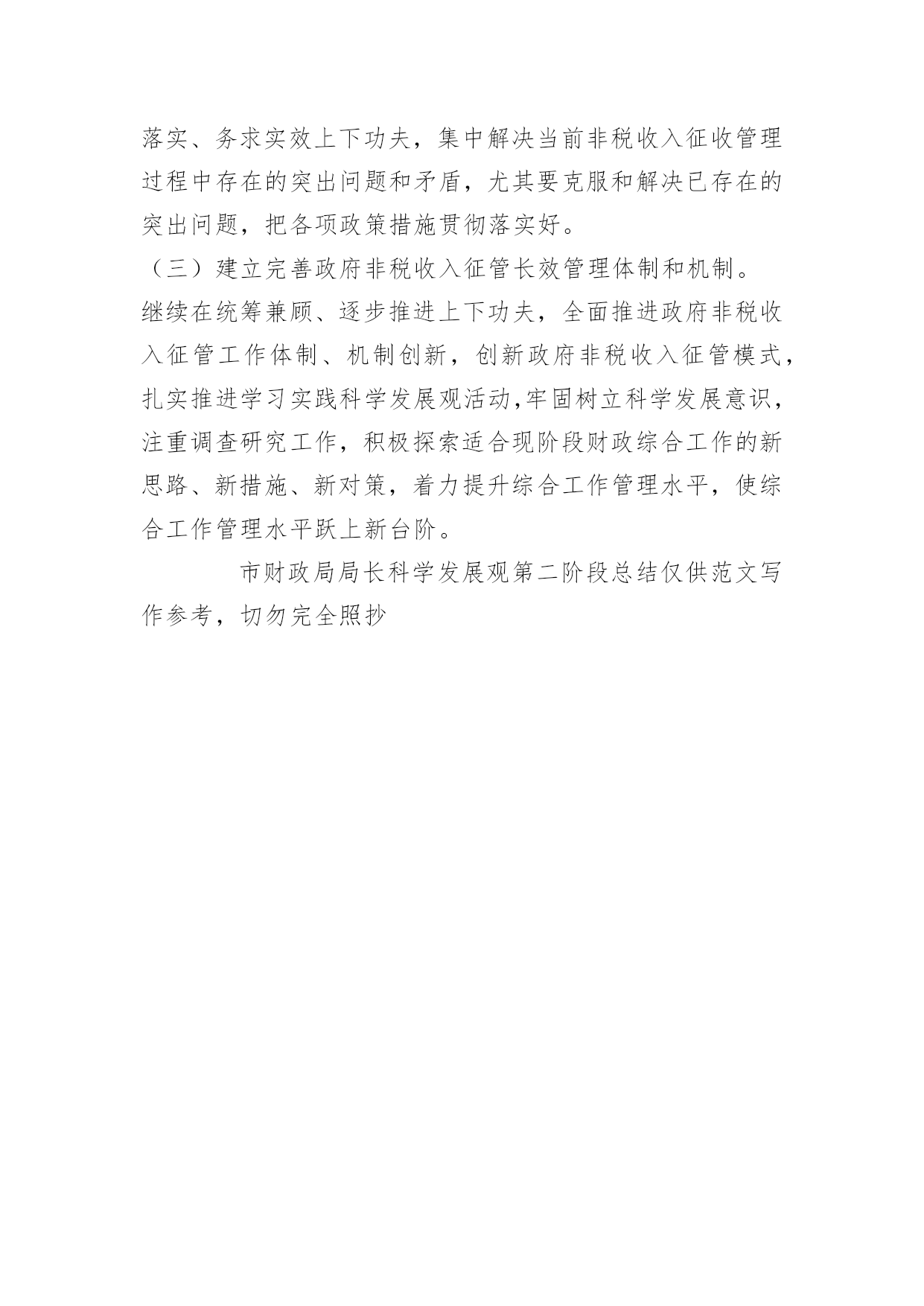 落实、务求实效上下功夫，集中解决当前非税收入征收管理过程中存在的突出问题和矛盾，尤其要克服和解决已存在的突出问题，把各项政策措施贯彻落实好。

（三）建立完善政府非税收入征管长效管理体制和机制。继续在统筹兼顾、逐步推进上下功夫，全面推进政府非税收入征管工作体制、机制创新，创新政府非税收入征管模式，扎实推进学习实践科学发展观活动,牢固树立科学发展意识，注重调查研究工作，积极探索适合现阶段财政综合工作的新思路、新措施、新对策，着力提升综合工作管理水平，使综合工作管理水平跃上新台阶。

市财政局局长科学发展观第二阶段总结仅供范文写作参考，切勿完全照抄